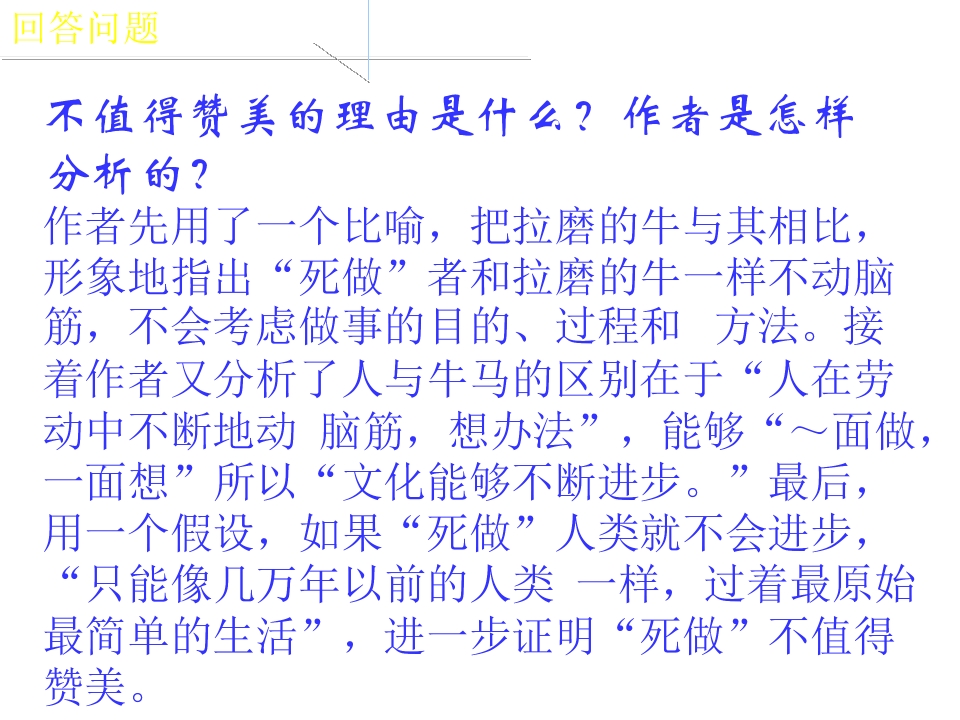 回答问题

不值得赞美的理由是什么？作者是怎样分析的？

作者先用了一个比喻，把拉磨的牛与其相比，形象地指出“死做”者和拉磨的牛一样不动脑筋，不会考虑做事的目的、过程和 方法。接着作者又分析了人与牛马的区别在于“人在劳动中不断地动 脑筋，想办法”，能够“～面做，一面想”所以“文化能够不断进步。”最后，用一个假设，如果“死做”人类就不会进步，“只能像几万年以前的人类 一样，过着最原始最简单的生活”，进一步证明“死做”不值得赞美。